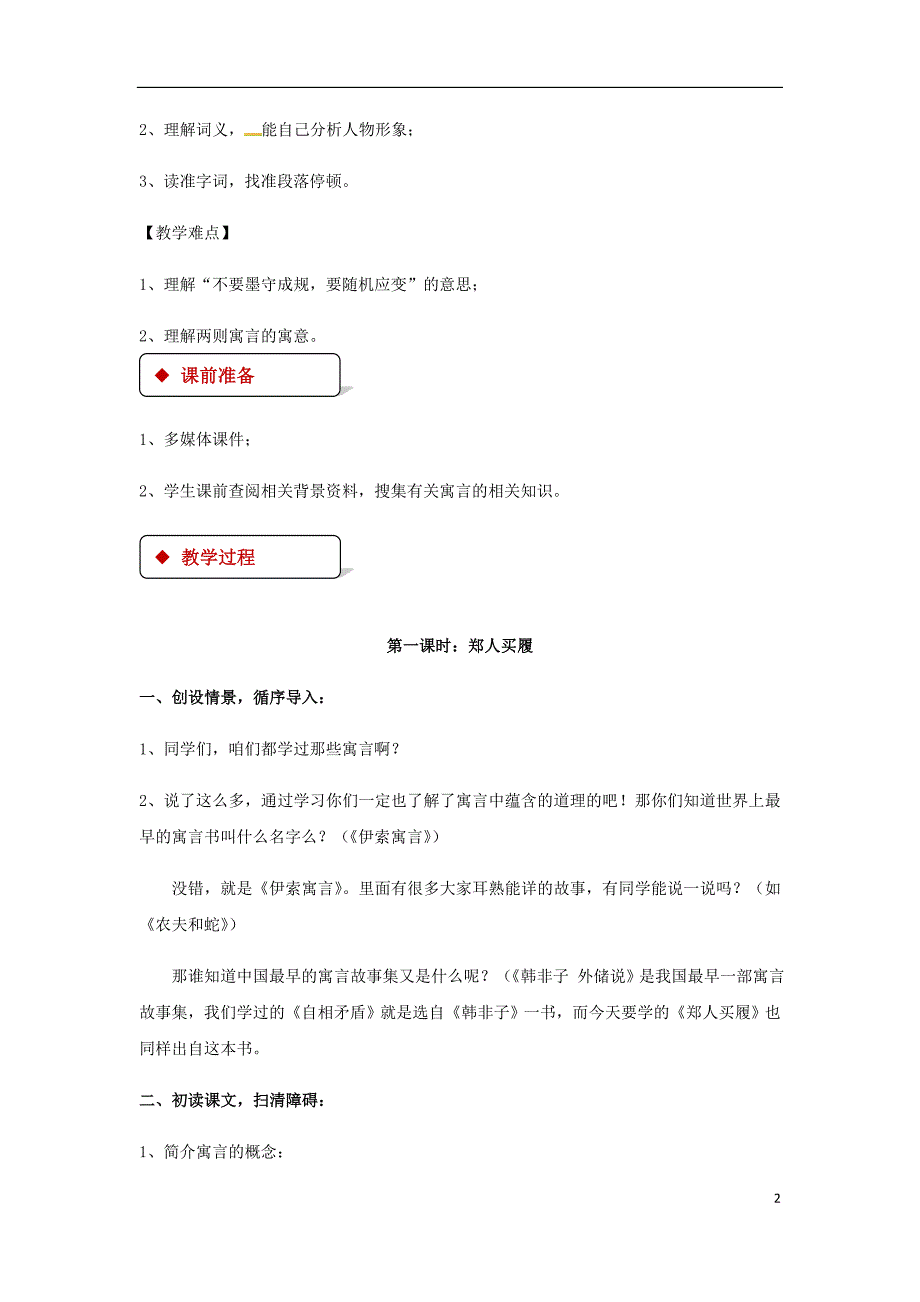 2、理解词义，能自己分析人物形象；

3、读准字词，找准段落停顿。

【教学难点】

1、理解“不要墨守成规，要随机应变”的意思；

2、理解两则寓言的寓意。

◆ 课前准备

1、多媒体课件；

2、学生课前查阅相关背景资料，搜集有关寓言的相关知识。

◆ 教学过程

第一课时：郑人买履

一、创设情景，循序导入：

1、同学们，咱们都学过那些寓言啊？

2、说了这么多，通过学习你们一定也了解了寓言中蕴含的道理的吧！那你们知道世界上最早的寓言书叫什么名字么？（《伊索寓言》）

没错，就是《伊索寓言》。里面有很多大家耳熟能详的故事，有同学能说一说吗？（如《农夫和蛇》）

那谁知道中国最早的寓言故事集又是什么呢？（《韩非子 外储说》是我国最早一部寓言故事集，我们学过的《自相矛盾》就是选自《韩非子》一书，而今天要学的《郑人买履》也同样出自这本书。

二、初读课文，扫清障碍：

1、简介寓言的概念：

2